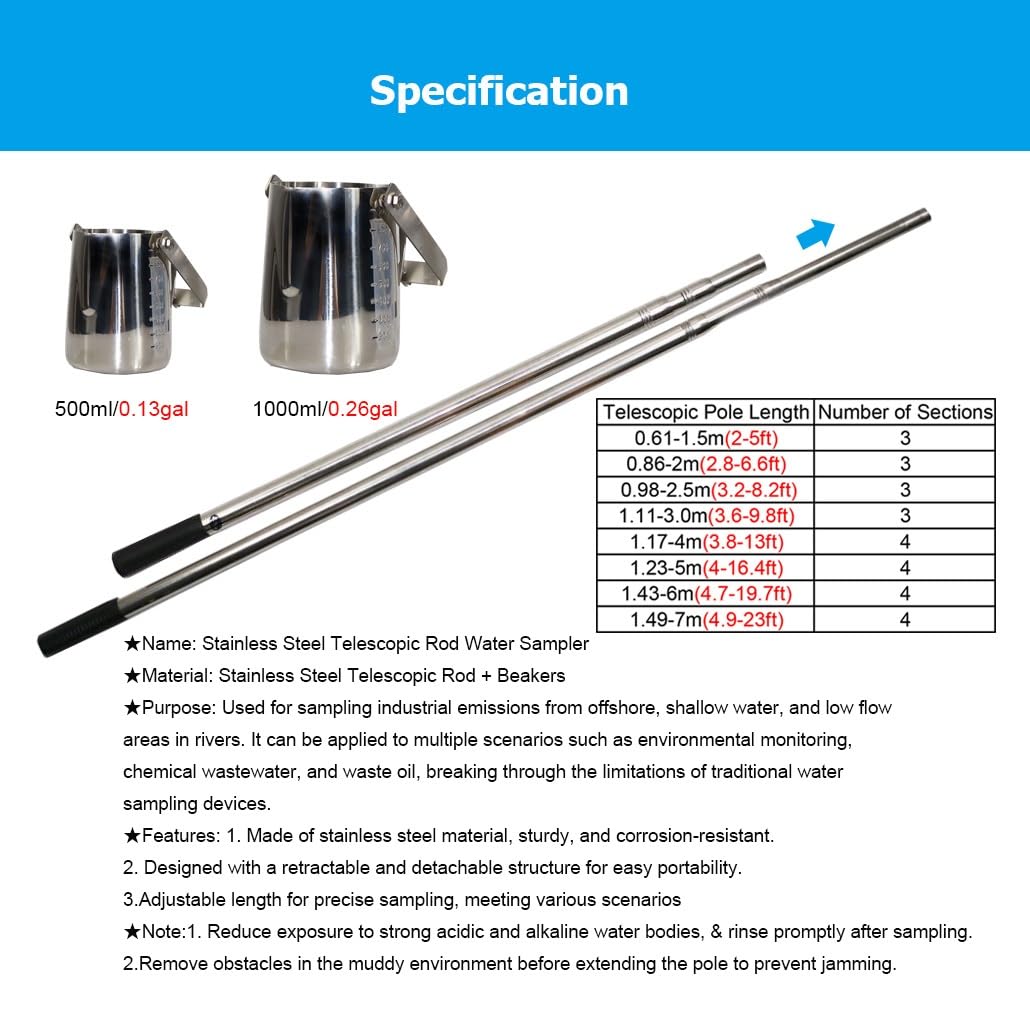 Specification

500ml/0.13gal

1000ml/0.26gal

| Telescopic Pole Length | Number of Sections |
|---|---|
| 0.61-1.5m(2-5ft) | 3 |
| 0.86-2m(2.8-6.6ft) | 3 |
| 0.98-2.5m(3.2-8.2ft) | 3 |
| 1.11-3.0m(3.6-9.8ft) | 3 |
| 1.17-4m(3.8-13ft) | 4 |
| 1.23-5m(4-16.4ft) | 4 |
| 1.43-6m(4.7-19.7ft) | 4 |
| 1.49-7m(4.9-23ft) | 4 |

★Name: Stainless Steel Telescopic Rod Water Sampler

★Material: Stainless Steel Telescopic Rod + Beakers

★Purpose: Used for sampling industrial emissions from offshore, shallow water, and low flow areas in rivers. It can be applied to multiple scenarios such as environmental monitoring, chemical wastewater, and waste oil, breaking through the limitations of traditional water sampling devices.

★Features: 1. Made of stainless steel material, sturdy, and corrosion-resistant.

2. Designed with a retractable and detachable structure for easy portability.

3.Adjustable length for precise sampling, meeting various scenarios

★Note:1. Reduce exposure to strong acidic and alkaline water bodies, & rinse promptly after sampling.

2.Remove obstacles in the muddy environment before extending the pole to prevent jamming.